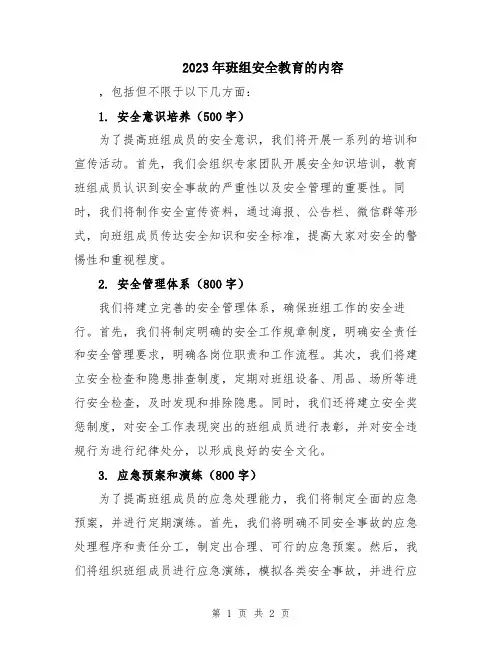 2023年班组安全教育的内容

，包括但不限于以下几方面：

1. 安全意识培养（500字）

为了提高班组成员的安全意识，我们将开展一系列的培训和宣传活动。首先，我们会组织专家团队开展安全知识培训，教育班组成员认识到安全事故的严重性以及安全管理的重要性。同时，我们将制作安全宣传资料，通过海报、公告栏、微信群等形式，向班组成员传达安全知识和安全标准，提高大家对安全的警惕性和重视程度。

2. 安全管理体系（800字）

我们将建立完善的安全管理体系，确保班组工作的安全进行。首先，我们将制定明确的安全工作规章制度，明确安全责任和安全管理要求，明确各岗位职责和工作流程。其次，我们将建立安全检查和隐患排查制度，定期对班组设备、用品、场所等进行安全检查，及时发现和排除隐患。同时，我们还将建立安全奖惩制度，对安全工作表现突出的班组成员进行表彰，并对安全违规行为进行纪律处分，以形成良好的安全文化。

3. 应急预案和演练（800字）

为了提高班组成员的应急处理能力，我们将制定全面的应急预案，并进行定期演练。首先，我们将明确不同安全事故的应急处理程序和责任分工，制定出合理、可行的应急预案。然后，我们将组织班组成员进行应急演练，模拟各类安全事故，并进行应

第 1 页 共 2 页